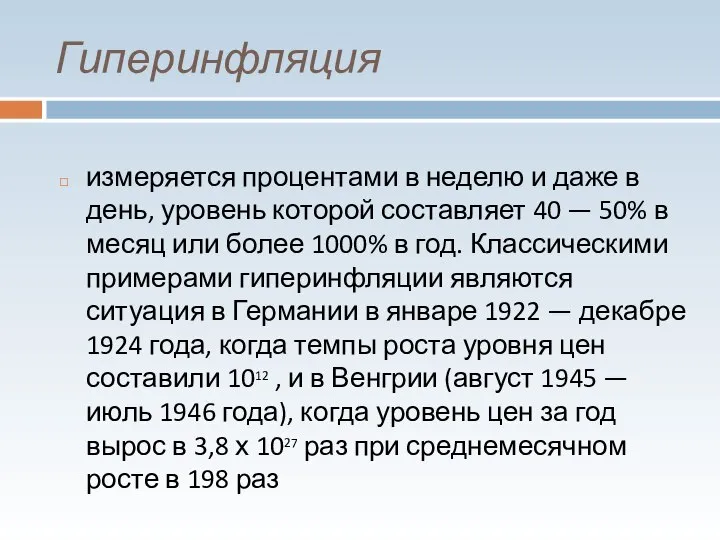 Гиперинфляция

измеряется процентами в неделю и даже в день, уровень которой составляет 40 — 50% в месяц или более 1000% в год. Классическими примерами гиперинфляции являются ситуация в Германии в январе 1922 — декабре 1924 года, когда темпы роста уровня цен составили $10^{12}$ , и в Венгрии (август 1945 — июль 1946 года), когда уровень цен за год вырос в 3,8 х $10^{27}$ раз при среднемесячном росте в 198 раз